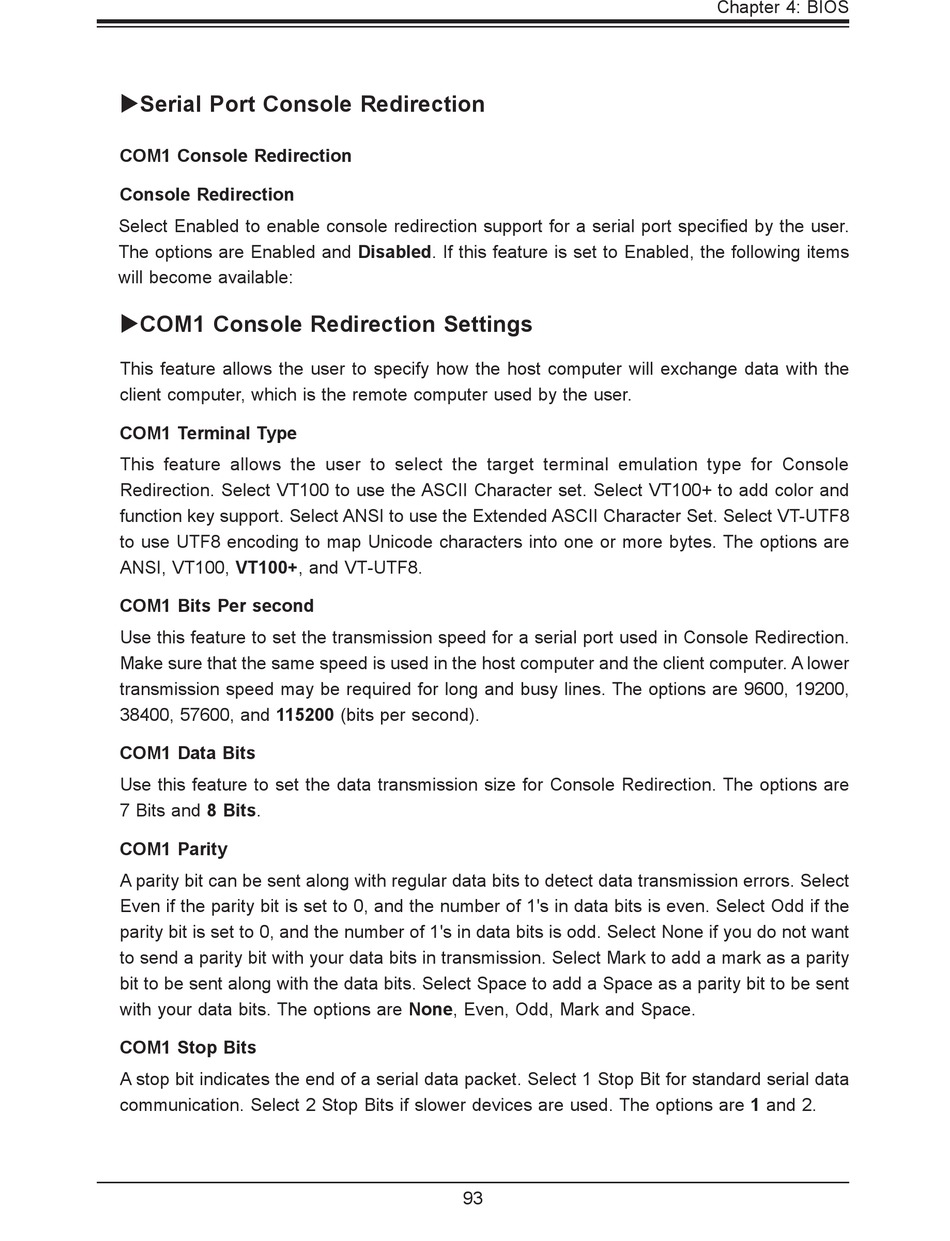 Chapter 4: BIOS

▶Serial Port Console Redirection

COM1 Console Redirection

Console Redirection

Select Enabled to enable console redirection support for a serial port specified by the user. The options are Enabled and Disabled. If this feature is set to Enabled, the following items will become available:

▶COM1 Console Redirection Settings

This feature allows the user to specify how the host computer will exchange data with the client computer, which is the remote computer used by the user.

COM1 Terminal Type

This feature allows the user to select the target terminal emulation type for Console Redirection. Select VT100 to use the ASCII Character set. Select VT100+ to add color and function key support. Select ANSI to use the Extended ASCII Character Set. Select VT-UTF8 to use UTF8 encoding to map Unicode characters into one or more bytes. The options are ANSI, VT100, VT100+, and VT-UTF8.

COM1 Bits Per second

Use this feature to set the transmission speed for a serial port used in Console Redirection. Make sure that the same speed is used in the host computer and the client computer. A lower transmission speed may be required for long and busy lines. The options are 9600, 19200, 38400, 57600, and 115200 (bits per second).

COM1 Data Bits

Use this feature to set the data transmission size for Console Redirection. The options are 7 Bits and 8 Bits.

COM1 Parity

A parity bit can be sent along with regular data bits to detect data transmission errors. Select Even if the parity bit is set to 0, and the number of 1's in data bits is even. Select Odd if the parity bit is set to 0, and the number of 1's in data bits is odd. Select None if you do not want to send a parity bit with your data bits in transmission. Select Mark to add a mark as a parity bit to be sent along with the data bits. Select Space to add a Space as a parity bit to be sent with your data bits. The options are None, Even, Odd, Mark and Space.

COM1 Stop Bits

A stop bit indicates the end of a serial data packet. Select 1 Stop Bit for standard serial data communication. Select 2 Stop Bits if slower devices are used. The options are 1 and 2.

93